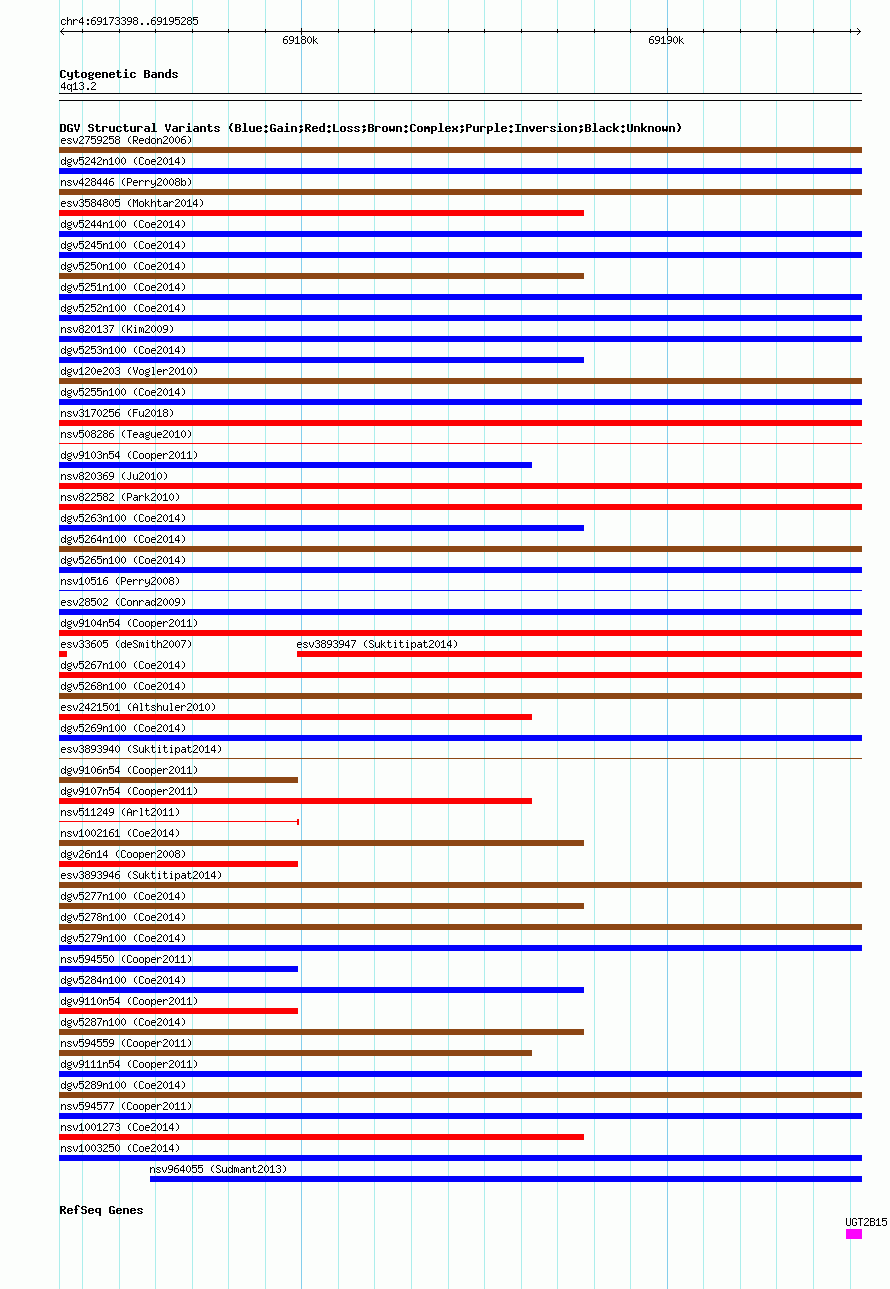 chr4:69173398..69195285

69180k

69190k

Cytogenetic Bands
4q13.2

DGV Structural Variants (Blue:Gain;Red:Loss;Brown:Complex;Purple:Inversion;Black:Unknown)
esv2759258 (Redon2006)
dgv5242n100 (Coe2014)
nsv428446 (Perry2008b)
esv3584805 (Mokhtar2014)
dgv5244n100 (Coe2014)
dgv5245n100 (Coe2014)
dgv5250n100 (Coe2014)
dgv5251n100 (Coe2014)
dgv5252n100 (Coe2014)
nsv820137 (Kim2009)
dgv5253n100 (Coe2014)
dgv120e203 (Vogler2010)
dgv5255n100 (Coe2014)
nsv3170256 (Fu2018)
nsv508286 (Teague2010)
dgv9103n54 (Cooper2011)
nsv820369 (Ju2010)
nsv822582 (Park2010)
dgv5263n100 (Coe2014)
dgv5264n100 (Coe2014)
dgv5265n100 (Coe2014)
nsv10516 (Perry2008)
esv28502 (Conrad2009)
dgv9104n54 (Cooper2011)
esv33605 (deSmith2007)
esv3893947 (Suktitipat2014)
dgv5267n100 (Coe2014)
dgv5268n100 (Coe2014)
esv2421501 (Altshuler2010)
dgv5269n100 (Coe2014)
esv3893940 (Suktitipat2014)
dgv9106n54 (Cooper2011)
dgv9107n54 (Cooper2011)
nsv511249 (Arlt2011)
nsv1002161 (Coe2014)
dgv26n14 (Cooper2008)
esv3893946 (Suktitipat2014)
dgv5277n100 (Coe2014)
dgv5278n100 (Coe2014)
dgv5279n100 (Coe2014)
nsv594550 (Cooper2011)
dgv5284n100 (Coe2014)
dgv9110n54 (Cooper2011)
dgv5287n100 (Coe2014)
nsv594559 (Cooper2011)
dgv9111n54 (Cooper2011)
dgv5289n100 (Coe2014)
nsv594577 (Cooper2011)
nsv1001273 (Coe2014)
nsv1003250 (Coe2014)
nsv964055 (Sudmant2013)

RefSeq Genes
UGT2B15